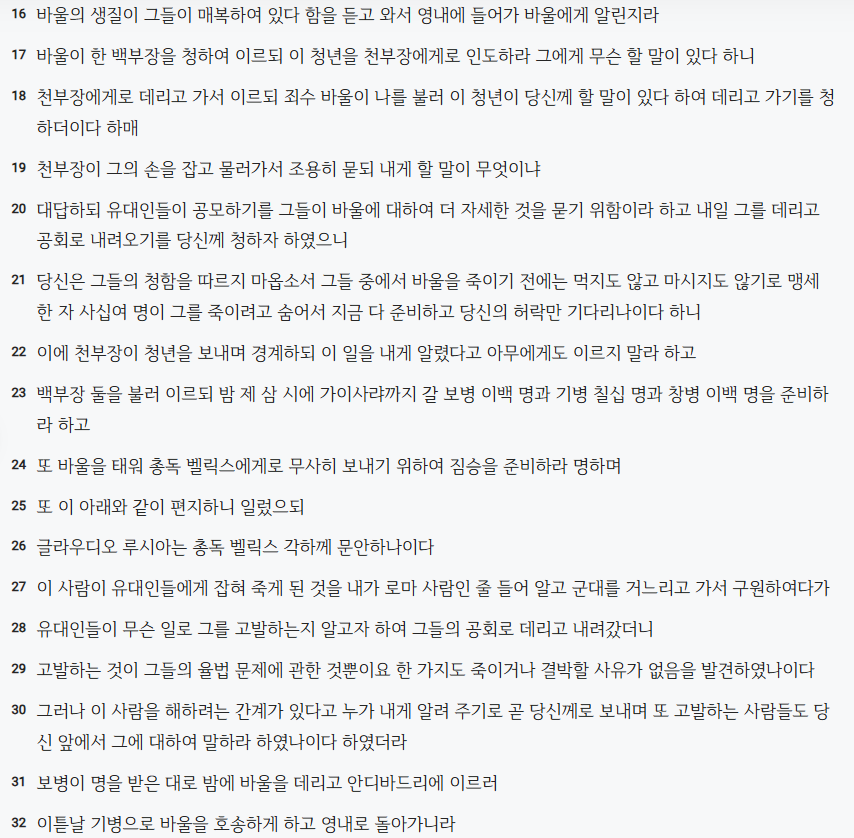 16 바울의 생질이 그들이 매복하여 있다 함을 듣고 와서 영내에 들어가 바울에게 알린지라

17 바울이 한 백부장을 청하여 이르되 이 청년을 천부장에게로 인도하라 그에게 무슨 할 말이 있다 하니

18 천부장에게로 데리고 가서 이르되 죄수 바울이 나를 불러 이 청년이 당신께 할 말이 있다 하여 데리고 가기를 청하더이다 하매

19 천부장이 그의 손을 잡고 물러가서 조용히 묻되 내게 할 말이 무엇이냐

20 대답하되 유대인들이 공모하기를 그들이 바울에 대하여 더 자세한 것을 묻기 위함이라 하고 내일 그를 데리고 공회로 내려오기를 당신께 청하자 하였으니

21 당신은 그들의 청함을 따르지 마옵소서 그들 중에서 바울을 죽이기 전에는 먹지도 않고 마시지도 않기로 맹세한 자 사십여 명이 그를 죽이려고 숨어서 지금 다 준비하고 당신의 허락만 기다리나이다 하니

22 이에 천부장이 청년을 보내며 경계하되 이 일을 내게 알렸다고 아무에게도 이르지 말라 하고

23 백부장 둘을 불러 이르되 밤 제 삼 시에 가이사랴까지 갈 보병 이백 명과 기병 칠십 명과 창병 이백 명을 준비하라 하고

24 또 바울을 태워 총독 벨릭스에게로 무사히 보내기 위하여 짐승을 준비하라 명하며

25 또 이 아래와 같이 편지하니 일렀으되

26 글라우디오 루시아는 총독 벨릭스 각하께 문안하나이다

27 이 사람이 유대인들에게 잡혀 죽게 된 것을 내가 로마 사람인 줄 들어 알고 군대를 거느리고 가서 구원하여다가

28 유대인들이 무슨 일로 그를 고발하는지 알고자 하여 그들의 공회로 데리고 내려갔더니

29 고발하는 것이 그들의 율법 문제에 관한 것뿐이요 한 가지도 죽이거나 결박할 사유가 없음을 발견하였나이다

30 그러나 이 사람을 해하려는 간계가 있다고 누가 내게 알려 주기로 곧 당신께로 보내며 또 고발하는 사람들도 당신 앞에서 그에 대하여 말하라 하였나이다 하였더라

31 보병이 명을 받은 대로 밤에 바울을 데리고 안디바드리에 이르러

32 이튿날 기병으로 바울을 호송하게 하고 영내로 돌아가니라